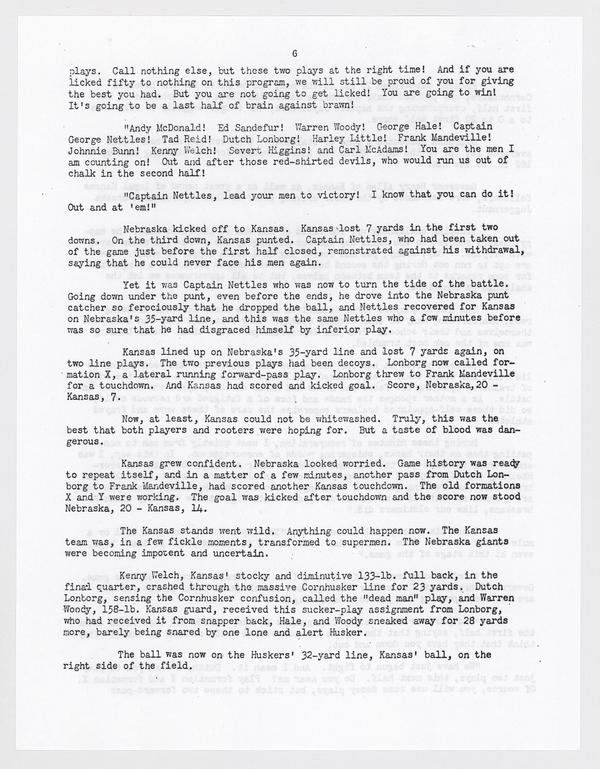 6

plays. Call nothing else, but these two plays at the right time! And if you are licked fifty to nothing on this program, we will still be proud of you for giving the best you had. But you are not going to get licked! You are going to win! It's going to be a last half of brain against brawn!

"Andy McDonald! Ed Sandefur! Warren Woody! George Hale! Captain George Nettles! Tad Reid! Dutch Lonborg! Harley Little! Frank Mandeville! Johnnie Bunn! Kenny Welch! Severt Higgins! and Carl McAdams! You are the men I am counting on! Out and after those red-shirted devils, who would run us out of chalk in the second half!

"Captain Nettles, lead your men to victory! I know that you can do it! Out and at 'em!"

Nebraska kicked off to Kansas. Kansas lost 7 yards in the first two downs. On the third down, Kansas punted. Captain Nettles, who had been taken out of the game just before the first half closed, remonstrated against his withdrawal, saying that he could never face his men again.

Yet it was Captain Nettles who was now to turn the tide of the battle. Going down under the punt, even before the ends, he drove into the Nebraska punt catcher so ferociously that he dropped the ball, and Nettles recovered for Kansas on Nebraska's 35-yard line, and this was the same Nettles who a few minutes before was so sure that he had disgraced himself by inferior play.

Kansas lined up on Nebraska's 35-yard line and lost 7 yards again, on two line plays. The two previous plays had been decoys. Lonborg now called formation X, a lateral running forward-pass play. Lonborg threw to Frank Mandeville for a touchdown. And Kansas had scored and kicked goal. Score, Nebraska, 20 - Kansas, 7.

Now, at least, Kansas could not be whitewashed. Truly, this was the best that both players and rooters were hoping for. But a taste of blood was dangerous.

Kansas grew confident. Nebraska looked worried. Game history was ready to repeat itself, and in a matter of a few minutes, another pass from Dutch Lonborg to Frank Mandeville, had scored another Kansas touchdown. The old formations X and Y were working. The goal was kicked after touchdown and the score now stood Nebraska, 20 - Kansas, 14.

The Kansas stands went wild. Anything could happen now. The Kansas team was, in a few fickle moments, transformed to supermen. The Nebraska giants were becoming impotent and uncertain.

Kenny Welch, Kansas' stocky and diminutive 133-lb. full back, in the final quarter, crashed through the massive Cornhusker line for 23 yards. Dutch Lonborg, sensing the Cornhusker confusion, called the "dead man" play, and Warren Woody, 158-lb. Kansas guard, received this sucker-play assignment from Lonborg, who had received it from snapper back, Hale, and Woody sneaked away for 28 yards more, barely being snared by one lone and alert Husker.

The ball was now on the Huskers' 32-yard line, Kansas' ball, on the right side of the field.